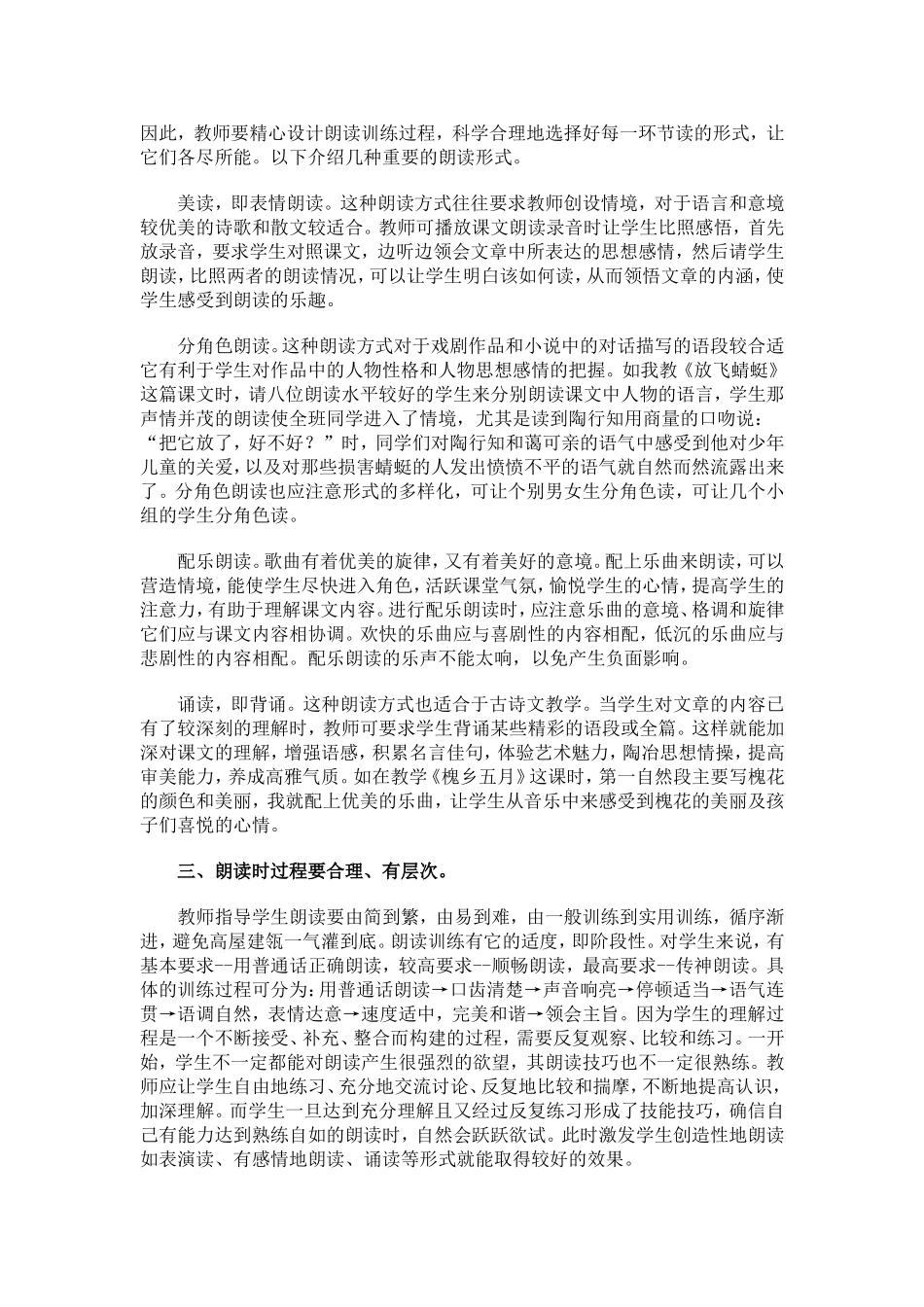 因此，教师要精心设计朗读训练过程，科学合理地选择好每一环节读的形式，让它们各尽所能。以下介绍几种重要的朗读形式。

美读，即表情朗读。这种朗读方式往往要求教师创设情境，对于语言和意境较优美的诗歌和散文较适合。教师可播放课文朗读录音时让学生比照感悟，首先放录音，要求学生对照课文，边听边领会文章中所表达的思想感情，然后请学生朗读，比照两者的朗读情况，可以让学生明白该如何读，从而领悟文章的内涵，使学生感受到朗读的乐趣。

分角色朗读。这种朗读方式对于戏剧作品和小说中的对话描写的语段较合适它有利于学生对作品中的人物性格和人物思想感情的把握。如我教《放飞蜻蜓》这篇课文时，请八位朗读水平较好的学生来分别朗读课文中人物的语言，学生那声情并茂的朗读使全班同学进入了情境，尤其是读到陶行知用商量的口吻说：“把它放了，好不好？”时，同学们对陶行知和蔼可亲的语气中感受到他对少年儿童的关爱，以及对那些损害蜻蜓的人发出愤愤不平的语气就自然而然流露出来了。分角色朗读也应注意形式的多样化，可让个别男女生分角色读，可让几个小组的学生分角色读。

配乐朗读。歌曲有着优美的旋律，又有着美好的意境。配上乐曲来朗读，可以营造情境，能使学生尽快进入角色，活跃课堂气氛，愉悦学生的心情，提高学生的注意力，有助于理解课文内容。进行配乐朗读时，应注意乐曲的意境、格调和旋律它们应与课文内容相协调。欢快的乐曲应与喜剧性的内容相配，低沉的乐曲应与悲剧性的内容相配。配乐朗读的乐声不能太响，以免产生负面影响。

诵读，即背诵。这种朗读方式也适合于古诗文教学。当学生对文章的内容已有了较深刻的理解时，教师可要求学生背诵某些精彩的语段或全篇。这样就能加深对课文的理解，增强语感，积累名言佳句，体验艺术魅力，陶冶思想情操，提高审美能力，养成高雅气质。如在教学《槐乡五月》这课时，第一自然段主要写槐花的颜色和美丽，我就配上优美的乐曲，让学生从音乐中来感受到槐花的美丽及孩子们喜悦的心情。

三、朗读时过程要合理、有层次。

教师指导学生朗读要由简到繁，由易到难，由一般训练到实用训练，循序渐进，避免高屋建瓴一气灌到底。朗读训练有它的适度，即阶段性。对学生来说，有基本要求--用普通话正确朗读，较高要求--顺畅朗读，最高要求--传神朗读。具体的训练过程可分为：用普通话朗读→口齿清楚→声音响亮→停顿适当→语气连贯→语调自然，表情达意→速度适中，完美和谐→领会主旨。因为学生的理解过程是一个不断接受、补充、整合而构建的过程，需要反复观察、比较和练习。一开始，学生不一定都能对朗读产生很强烈的欲望，其朗读技巧也不一定很熟练。教师应让学生自由地练习、充分地交流讨论、反复地比较和揣摩，不断地提高认识，加深理解。而学生一旦达到充分理解且又经过反复练习形成了技能技巧，确信自己有能力达到熟练自如的朗读时，自然会跃跃欲试。此时激发学生创造性地朗读如表演读、有感情地朗读、诵读等形式就能取得较好的效果。